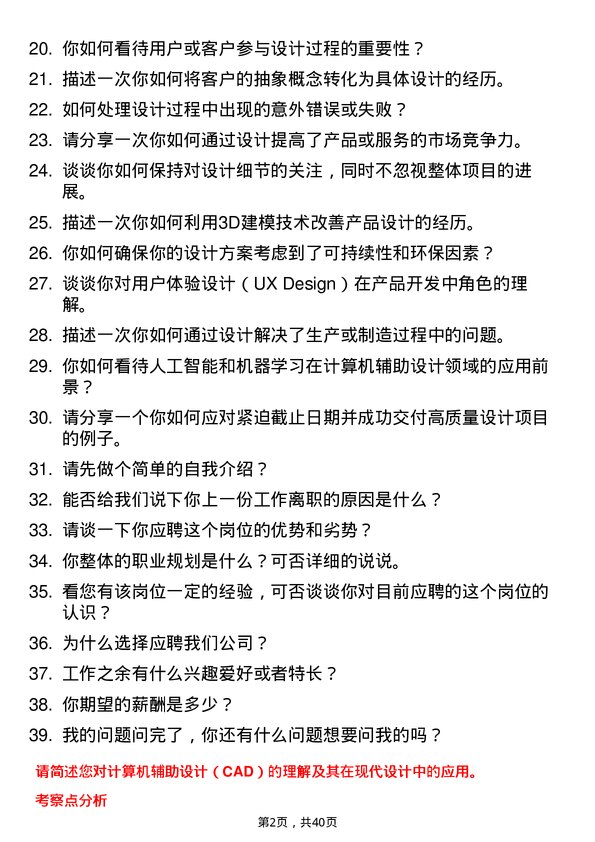 20. 你如何看待用户或客户参与设计过程的重要性？

21. 描述一次你如何将客户的抽象概念转化为具体设计的经历。

22. 如何处理设计过程中出现的意外错误或失败？

23. 请分享一次你如何通过设计提高了产品或服务的市场竞争力。

24. 谈谈你如何保持对设计细节的关注，同时不忽视整体项目的进展。

25. 描述一次你如何利用3D建模技术改善产品设计的经历。

26. 你如何确保你的设计方案考虑到了可持续性和环保因素？

27. 谈谈你对用户体验设计（UX Design）在产品开发中角色的理解。

28. 描述一次你如何通过设计解决了生产或制造过程中的问题。

29. 你如何看待人工智能和机器学习在计算机辅助设计领域的应用前景？

30. 请分享一个你如何应对紧迫截止日期并成功交付高质量设计项目的例子。

31. 请先做个简单的自我介绍？

32. 能否给我们说下你上一份工作离职的原因是什么？

33. 请谈一下你应聘这个岗位的优势和劣势？

34. 你整体的职业规划是什么？可否详细的说说。

35. 看您有该岗位一定的经验，可否谈谈你对目前应聘的这个岗位的认识？

36. 为什么选择应聘我们公司？

37. 工作之余有什么兴趣爱好或者特长？

38. 你期望的薪酬是多少？

39. 我的问题问完了，你还有什么问题想要问我的吗？

请简述您对计算机辅助设计（CAD）的理解及其在现代设计中的应用。

考察点分析

第2页，共40页